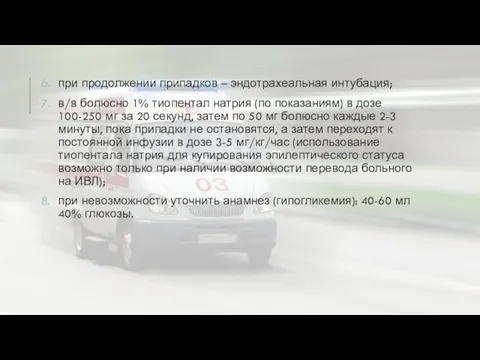 6. при продолжении припадков – эндотрахеальная интубация;

7. в/в болюсно 1% тиопентал натрия (по показаниям) в дозе 100-250 мг за 20 секунд, затем по 50 мг болюсно каждые 2-3 минуты, пока припадки не остановятся, а затем переходят к постоянной инфузии в дозе 3-5 мг/кг/час (использование тиопентала натрия для купирования эпилептического статуса возможно только при наличии возможности перевода больного на ИВЛ);

8. при невозможности уточнить анамнез (гипогликемия): 40-60 мл 40% глюкозы.

03